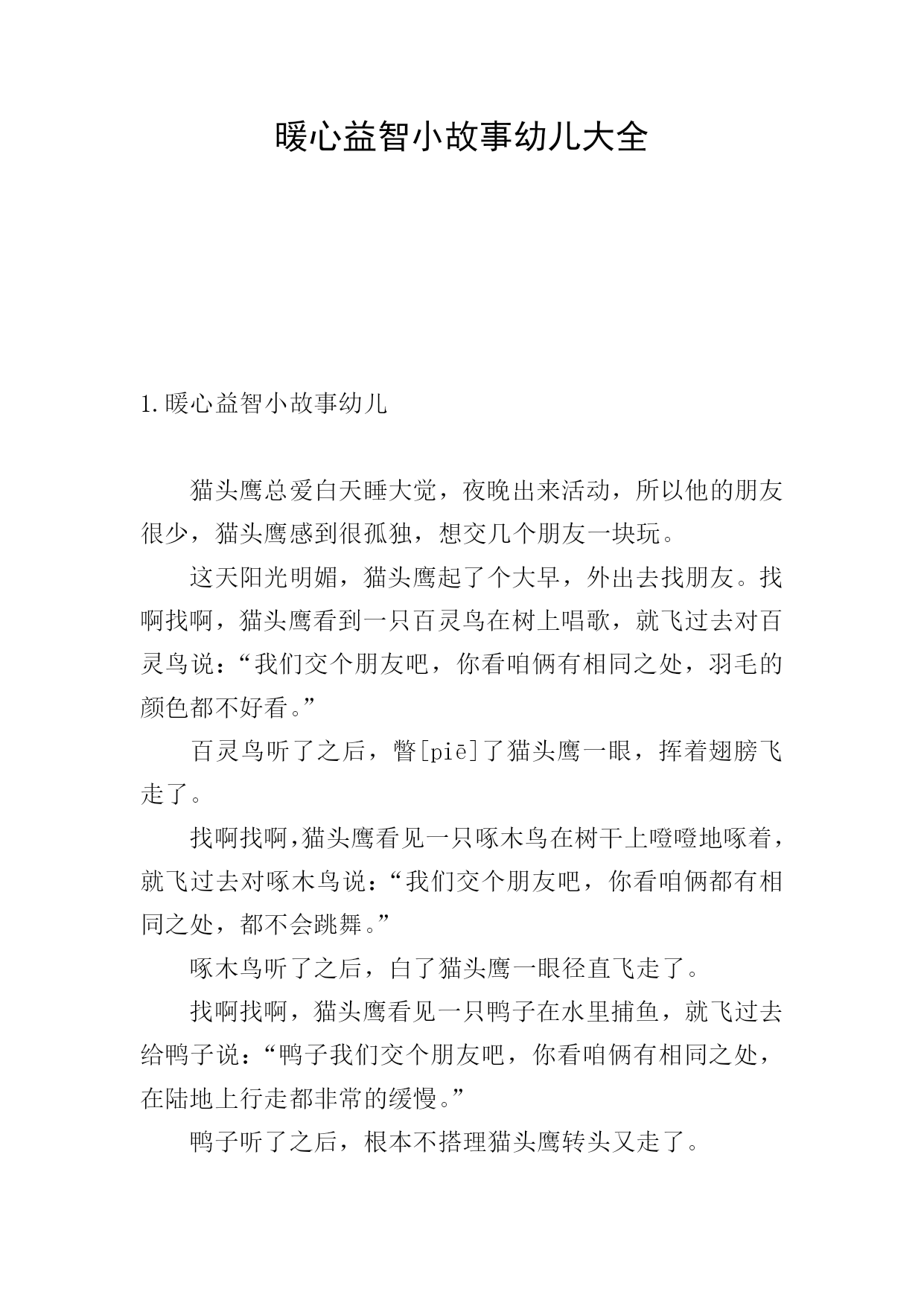 暖心益智小故事幼儿大全

1.暖心益智小故事幼儿

猫头鹰总爱白天睡大觉，夜晚出来活动，所以他的朋友很少，猫头鹰感到很孤独，想交几个朋友一块玩。

这天阳光明媚，猫头鹰起了个大早，外出去找朋友。找啊找啊，猫头鹰看到一只百灵鸟在树上唱歌，就飞过去对百灵鸟说：“我们交个朋友吧，你看咱俩有相同之处，羽毛的颜色都不好看。”

百灵鸟听了之后，瞥[piē]了猫头鹰一眼，挥着翅膀飞走了。

找啊找啊,猫头鹰看见一只啄木鸟在树干上噔噔地啄着，就飞过去对啄木鸟说：“我们交个朋友吧，你看咱俩都有相同之处，都不会跳舞。”

啄木鸟听了之后，白了猫头鹰一眼径直飞走了。

找啊找啊，猫头鹰看见一只鸭子在水里捕鱼，就飞过去给鸭子说：“鸭子我们交个朋友吧，你看咱俩有相同之处，在陆地上行走都非常的缓慢。”

鸭子听了之后，根本不搭理猫头鹰转头又走了。